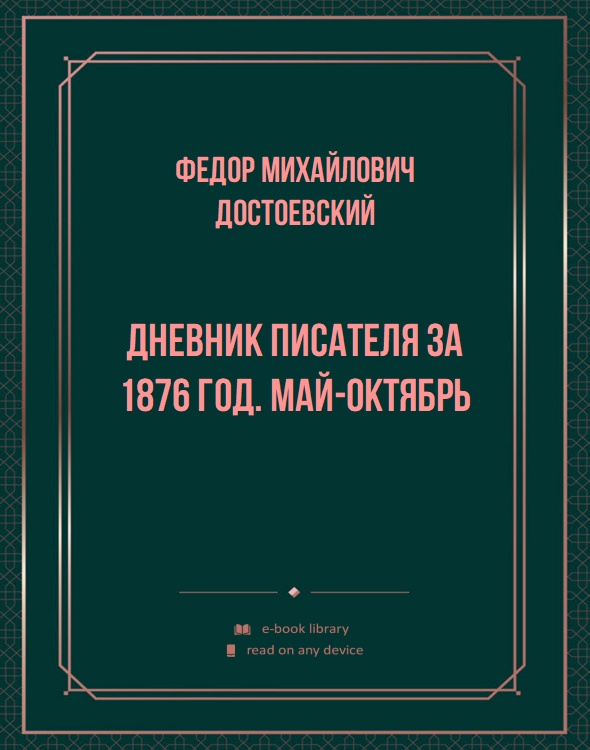 ФЕДОР МИХАЙЛОВИЧ ДОСТОЕВСКИЙ

ДНЕВНИК ПИСАТЕЛЯ ЗА 1876 ГОД. МАЙ-ОКТЯБРЬ

e-book library
read on any device